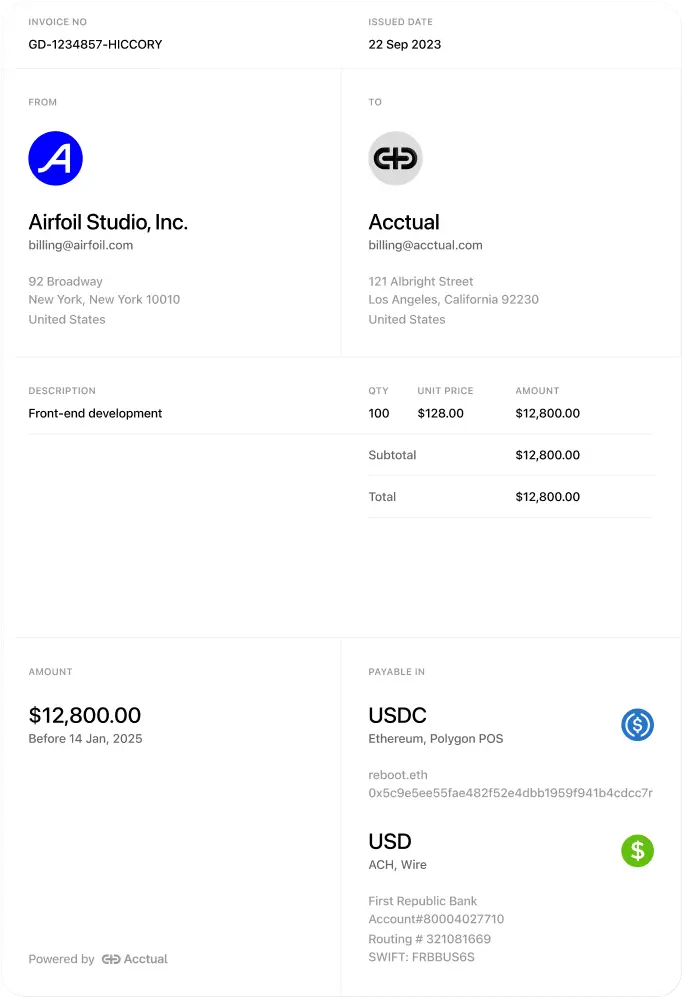 INVOICE NO
GD-1234857-HICCORY

ISSUED DATE
22 Sep 2023

FROM

Airfoil Studio, Inc.
billing@airfoil.com

92 Broadway
New York, New York 10010
United States

TO

Acctual
billing@acctual.com

121 Albright Street
Los Angeles, California 92230
United States

| DESCRIPTION | QTY | UNIT PRICE | AMOUNT |
|---|---|---|---|
| Front-end development | 100 | $128.00 | $12,800.00 |
| | Subtotal | | $12,800.00 |
| | Total | | $12,800.00 |

AMOUNT

$12,800.00
Before 14 Jan, 2025

Powered by Acctual

PAYABLE IN

USDC
Ethereum, Polygon POS

reboot.eth
0x5c9e5ee55fae482f52e4dbb1959f941b4cdcc7r

USD
ACH, Wire

First Republic Bank
Account#80004027710
Routing # 321081669
SWIFT: FRBBUS6S